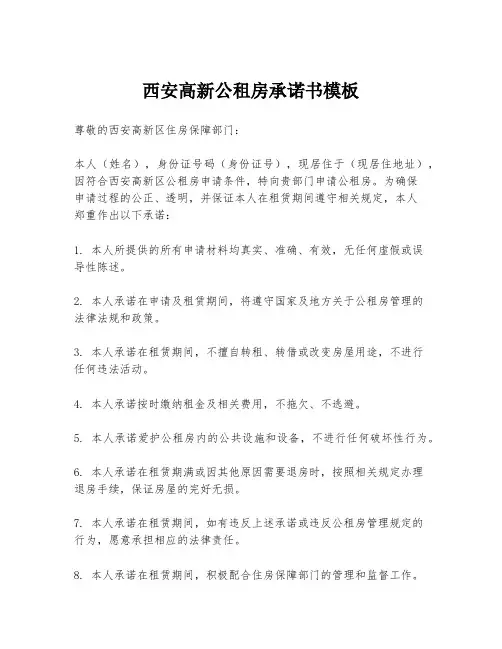 西安高新公租房承诺书模板

尊敬的西安高新区住房保障部门：

本人（姓名），身份证号码（身份证号），现居住于（现居住地址），因符合西安高新区公租房申请条件，特向贵部门申请公租房。为确保申请过程的公正、透明，并保证本人在租赁期间遵守相关规定，本人郑重作出以下承诺：

1. 本人所提供的所有申请材料均真实、准确、有效，无任何虚假或误导性陈述。

2. 本人承诺在申请及租赁期间，将遵守国家及地方关于公租房管理的法律法规和政策。

3. 本人承诺在租赁期间，不擅自转租、转借或改变房屋用途，不进行任何违法活动。

4. 本人承诺按时缴纳租金及相关费用，不拖欠、不逃避。

5. 本人承诺爱护公租房内的公共设施和设备，不进行任何破坏性行为。

6. 本人承诺在租赁期满或因其他原因需要退房时，按照相关规定办理退房手续，保证房屋的完好无损。

7. 本人承诺在租赁期间，如有违反上述承诺或违反公租房管理规定的行为，愿意承担相应的法律责任。

8. 本人承诺在租赁期间，积极配合住房保障部门的管理和监督工作。